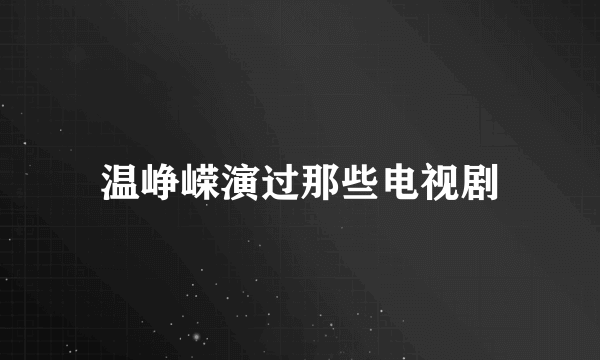 温峥嵘演过那些电视剧